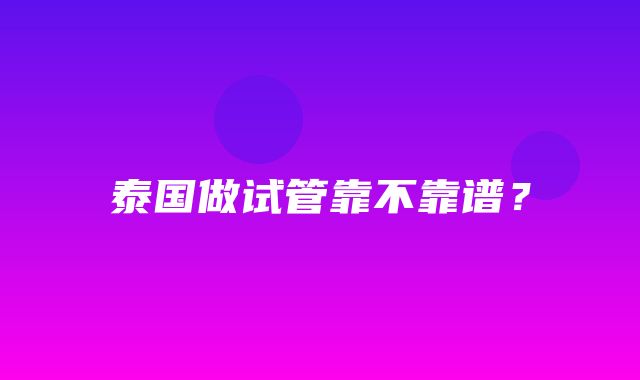 泰国做试管靠不靠谱？